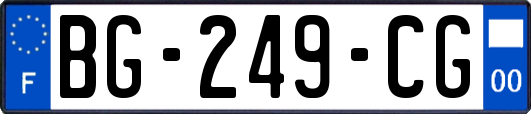 F
BG-249-CG
00